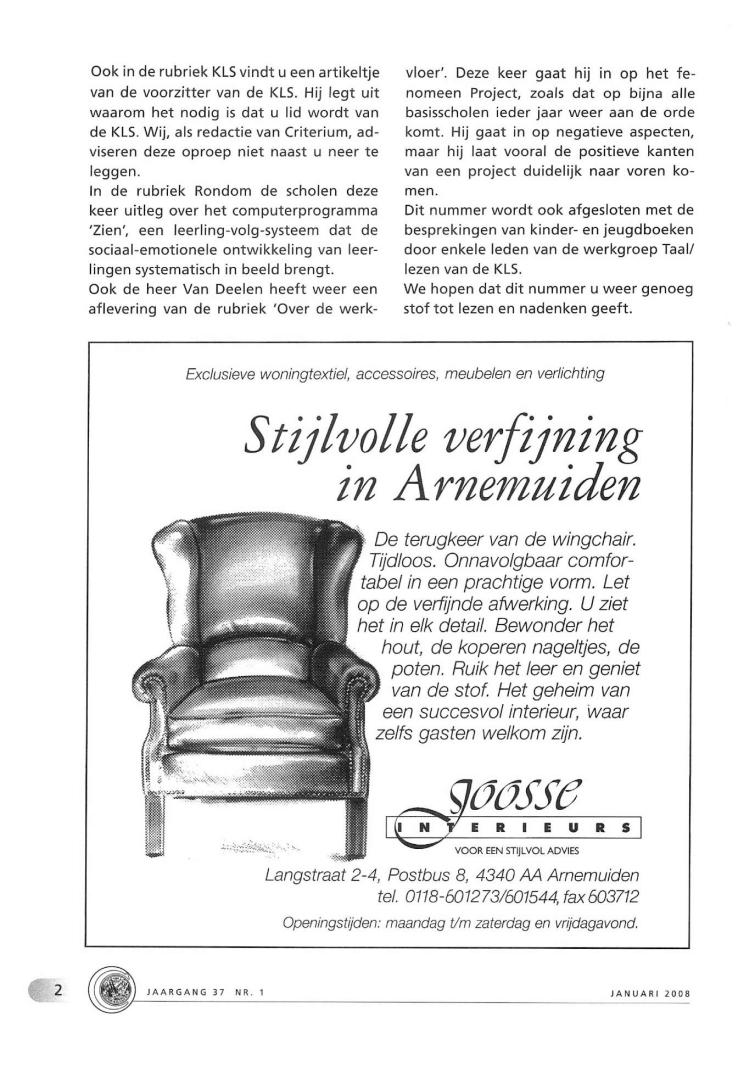 Ook in de rubriek KLS vindt u een artikeltje van de voorzitter van de KLS. Hij legt uit waarom het nodig is dat u lid wordt van de KLS. Wij, als redactie van Criterium, adviseren deze oproep niet naast u neer te leggen.
In de rubriek Rondom de scholen deze keer uitleg over het computerprogramma 'Zien', een leerling-volg-systeem dat de sociaal-emotionele ontwikkeling van leerlingen systematisch in beeld brengt.
Ook de heer Van Deelen heeft weer een aflevering van de rubriek 'Over de werkvloer'. Deze keer gaat hij in op het fenomeen Project, zoals dat op bijna alle basisscholen ieder jaar weer aan de orde komt. Hij gaat in op negatieve aspecten, maar hij laat vooral de positieve kanten van een project duidelijk naar voren komen.
Dit nummer wordt ook afgesloten met de besprekingen van kinder- en jeugdboeken door enkele leden van de werkgroep Taal/lezen van de KLS.
We hopen dat dit nummer u weer genoeg stof tot lezen en nadenken geeft.

Exclusieve woningtextiel, accessoires, meubelen en verlichting

Stijlvolle verfijning in Arnemuiden

De terugkeer van de wingchair. Tijdloos. Onnavolgbaar comfortabel in een prachtige vorm. Let op de verfijnde afwerking. U ziet het in elk detail. Bewonder het hout, de koperen nageltjes, de poten. Ruik het leer en geniet van de stof. Het geheim van een succesvol interieur, waar zelfs gasten welkom zijn.

Joosse
INTERIEURS
VOOR EEN STIJLVOL ADVIES

Langstraat 2-4, Postbus 8, 4340 AA Arnemuiden
tel. 0118-601273/601544, fax 603712
Openingstijden: maandag t/m zaterdag en vrijdagavond.

2 JAARGANG 37 NR. 1 JANUARI 2008